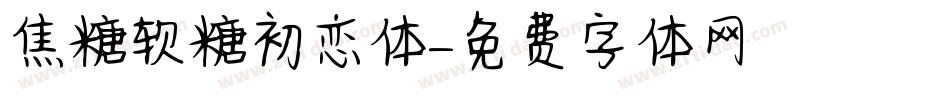 焦糖软糖初恋体-免费字体网